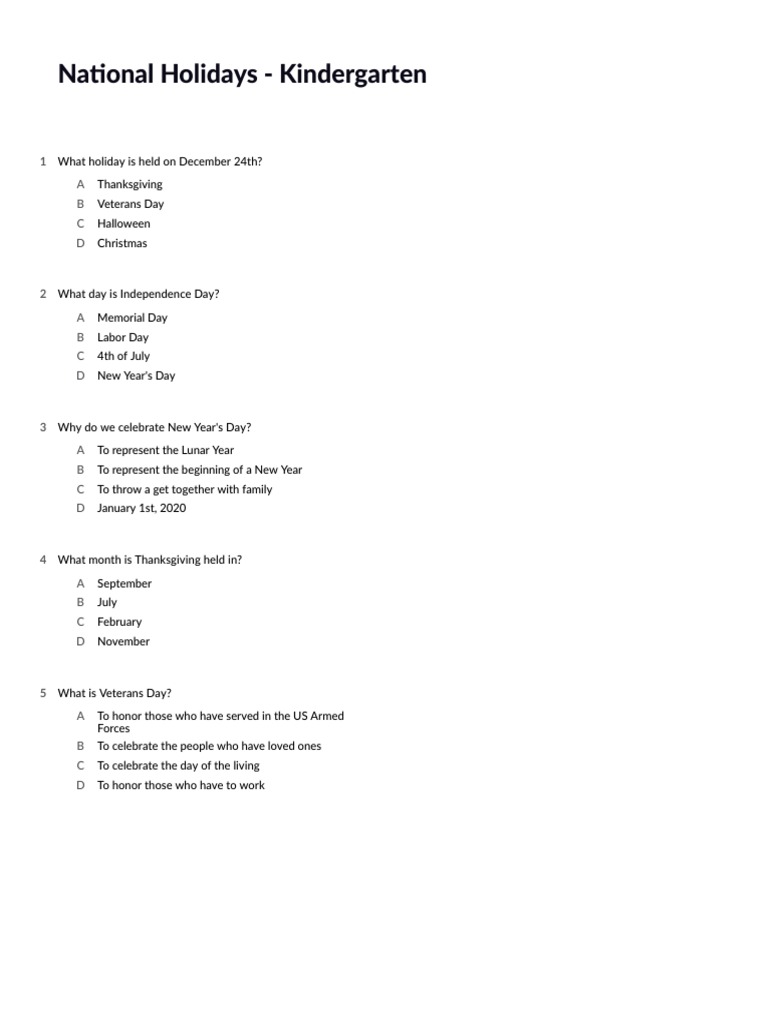 National Holidays - Kindergarten

1 What holiday is held on December 24th?

A Thanksgiving
B Veterans Day
C Halloween
D Christmas

2 What day is Independence Day?

A Memorial Day
B Labor Day
C 4th of July
D New Year's Day

3 Why do we celebrate New Year's Day?

A To represent the Lunar Year
B To represent the beginning of a New Year
C To throw a get together with family
D January 1st, 2020

4 What month is Thanksgiving held in?

A September
B July
C February
D November

5 What is Veterans Day?

A To honor those who have served in the US Armed Forces
B To celebrate the people who have loved ones
C To celebrate the day of the living
D To honor those who have to work